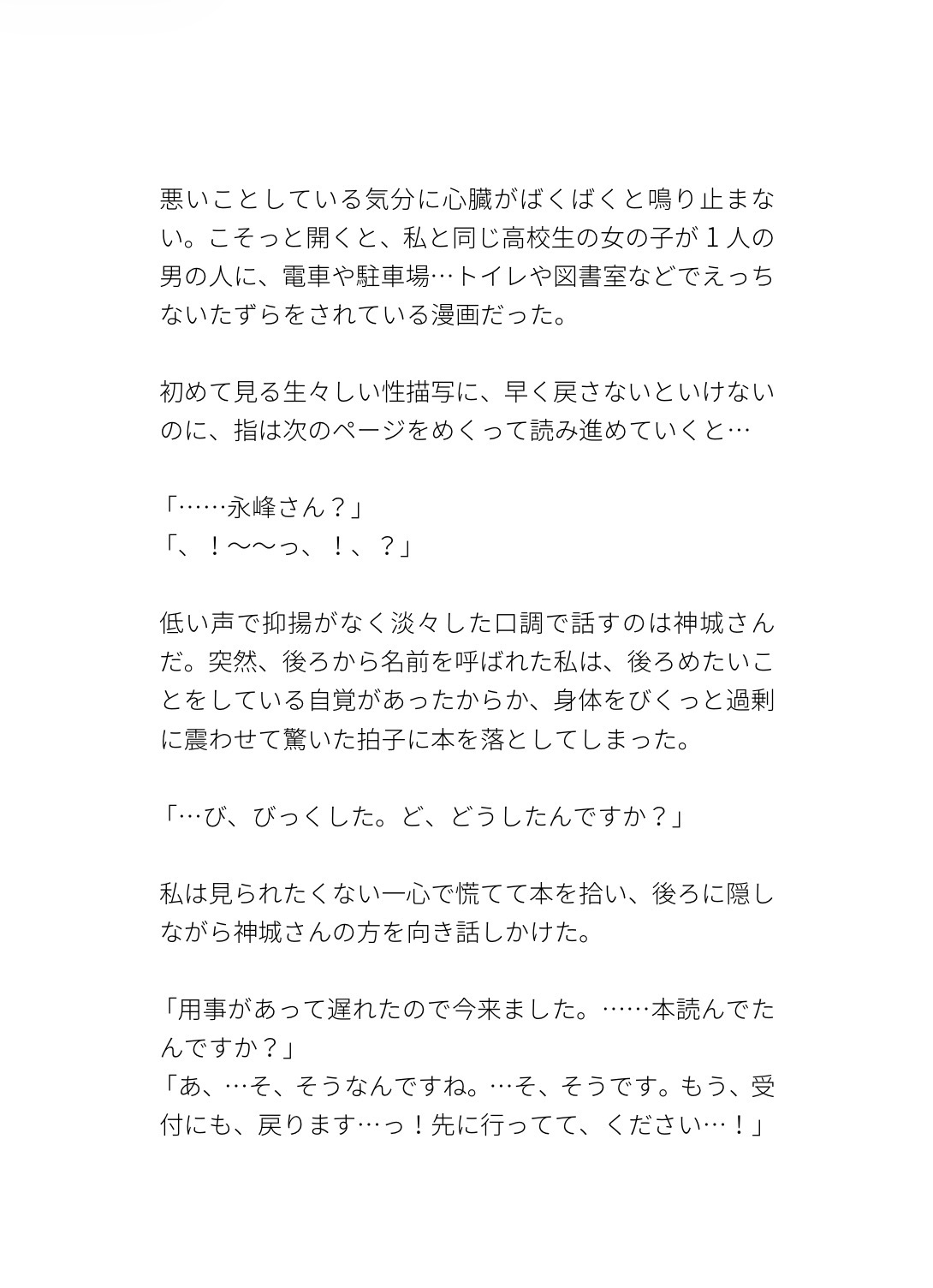 悪いことしている気分に心臓がばくばくと鳴り止まない。こそっと開くと、私と同じ高校生の女の子が１人の男の人に、電車や駐車場…トイレや図書室などでえっちないたずらをされている漫画だった。

初めて見る生々しい性描写に、早く戻さないといけないのに、指は次のページをめくって読み進めていくと…

「……永峰さん？」
「、！〜〜っ、！、？」

低い声で抑揚がなく淡々した口調で話すのは神城さんだ。突然、後ろから名前を呼ばれた私は、後ろめたいことをしている自覚があったからか、身体をびくっと過剰に震わせて驚いた拍子に本を落としてしまった。

「…び、びっくした。ど、どうしたんですか？」

私は見られたくない一心で慌てて本を拾い、後ろに隠しながら神城さんの方を向き話しかけた。

「用事があって遅れたので今来ました。……本読んでたんですか？」
「あ、…そ、そうなんですね。…そ、そうです。もう、受付にも、戻ります…っ！先に行ってて、ください…！」